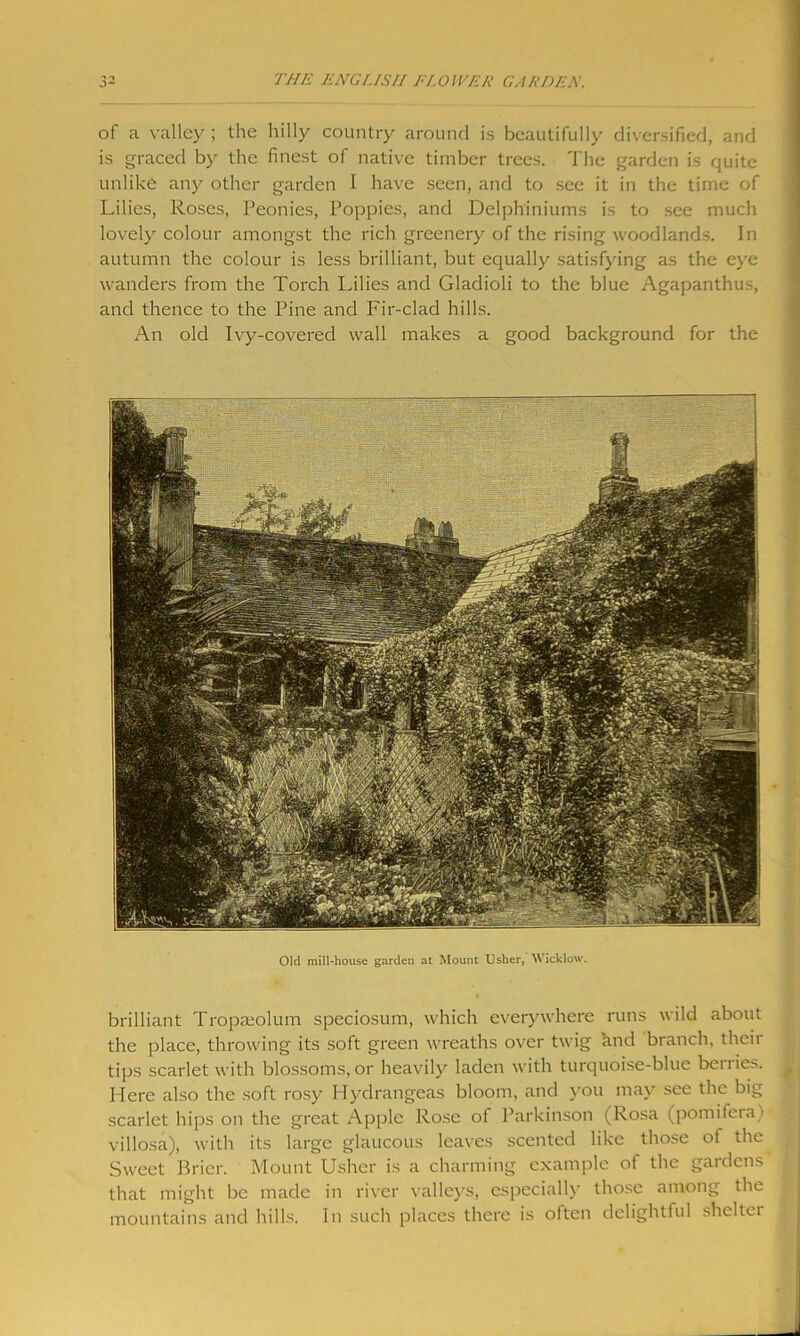 32 THE ENGLISH FLOWER GARDEN.

of a valley; the hilly country around is beautifully diversified, and is graced by the finest of native timber trees. The garden is quite unlike any other garden I have seen, and to see it in the time of Lilies, Roses, Peonies, Poppies, and Delphiniums is to see much lovely colour amongst the rich greenery of the rising woodlands. In autumn the colour is less brilliant, but equally satisfying as the eye wanders from the Torch Lilies and Gladioli to the blue Agapanthus, and thence to the Pine and Fir-clad hills.

An old Ivy-covered wall makes a good background for the

Old mill-house garden at Mount Usher, Wicklow.

brilliant Tropæolum speciosum, which everywhere runs wild about the place, throwing its soft green wreaths over twig and branch, their tips scarlet with blossoms, or heavily laden with turquoise-blue berries. Here also the soft rosy Hydrangeas bloom, and you may see the big scarlet hips on the great Apple Rose of Parkinson (Rosa (pomifera) villosa), with its large glaucous leaves scented like those of the Sweet Brier. Mount Usher is a charming example of the gardens that might be made in river valleys, especially those among the mountains and hills. In such places there is often delightful shelter